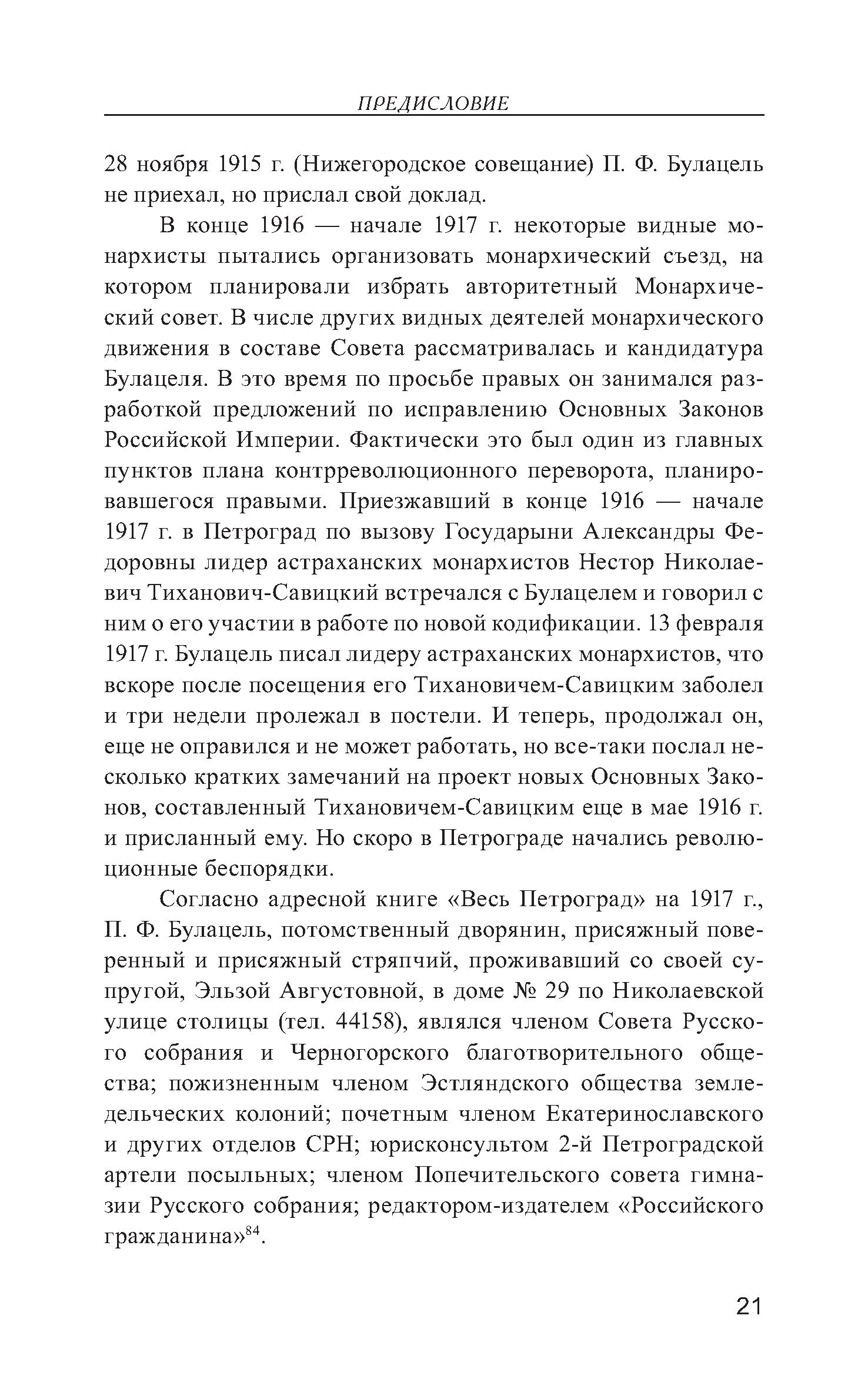 ПРЕДИСЛОВИЕ

28 ноября 1915 г. (Нижегородское совещание) П. Ф. Булацель не приехал, но прислал свой доклад.

В конце 1916 — начале 1917 г. некоторые видные монархисты пытались организовать монархический съезд, на котором планировали избрать авторитетный Монархический совет. В числе других видных деятелей монархического движения в составе Совета рассматривалась и кандидатура Булацеля. В это время по просьбе правых он занимался разработкой предложений по исправлению Основных Законов Российской Империи. Фактически это был один из главных пунктов плана контрреволюционного переворота, планировавшегося правыми. Приезжавший в конце 1916 — начале 1917 г. в Петроград по вызову Государыни Александры Федоровны лидер астраханских монархистов Нестор Николаевич Тиханович-Савицкий встречался с Булацелем и говорил с ним о его участии в работе по новой кодификации. 13 февраля 1917 г. Булацель писал лидеру астраханских монархистов, что вскоре после посещения его Тихановичем-Савицким заболел и три недели пролежал в постели. И теперь, продолжал он, еще не оправился и не может работать, но все-таки послал несколько кратких замечаний на проект новых Основных Законов, составленный Тихановичем-Савицким еще в мае 1916 г. и присланный ему. Но скоро в Петрограде начались революционные беспорядки.

Согласно адресной книге «Весь Петроград» на 1917 г., П. Ф. Булацель, потомственный дворянин, присяжный поверенный и присяжный стряпчий, проживавший со своей супругой, Эльзой Августовной, в доме № 29 по Николаевской улице столицы (тел. 44158), являлся членом Совета Русского собрания и Черногорского благотворительного общества; пожизненным членом Эстляндского общества земледельческих колоний; почетным членом Екатеринославского и других отделов СРН; юрисконсультом 2-й Петроградской артели посыльных; членом Попечительского совета гимназии Русского собрания; редактором-издателем «Российского гражданина»$^{84}$.

21